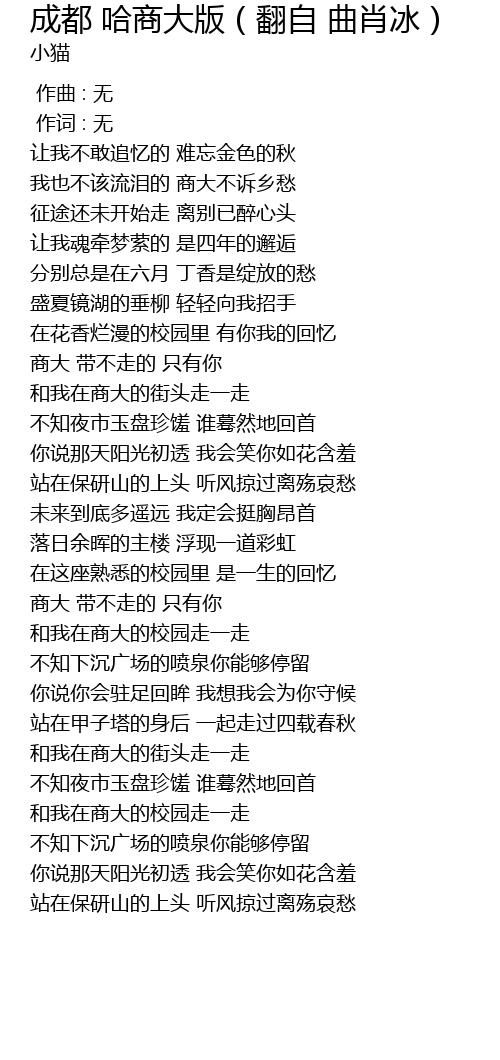 成都 哈商大版（翻自 曲肖冰）
小猫

作曲 : 无
作词 : 无
让我不敢追忆的 难忘金色的秋
我也不该流泪的 商大不诉乡愁
征途还未开始走 离别已醉心头
让我魂牵梦萦的 是四年的邂逅
分别总是在六月 丁香是绽放的愁
盛夏镜湖的垂柳 轻轻向我招手
在花香烂漫的校园里 有你我的回忆
商大 带不走的 只有你
和我在商大的街头走一走
不知夜市玉盘珍馐 谁蓦然地回首
你说那天阳光初透 我会笑你如花含羞
站在保研山的上头 听风掠过离殇哀愁
未来到底多遥远 我定会挺胸昂首
落日余晖的主楼 浮现一道彩虹
在这座熟悉的校园里 是一生的回忆
商大 带不走的 只有你
和我在商大的校园走一走
不知下沉广场的喷泉你能够停留
你说你会驻足回眸 我想我会为你守候
站在甲子塔的身后 一起走过四载春秋
和我在商大的街头走一走
不知夜市玉盘珍馐 谁蓦然地回首
和我在商大的校园走一走
不知下沉广场的喷泉你能够停留
你说那天阳光初透 我会笑你如花含羞
站在保研山的上头 听风掠过离殇哀愁